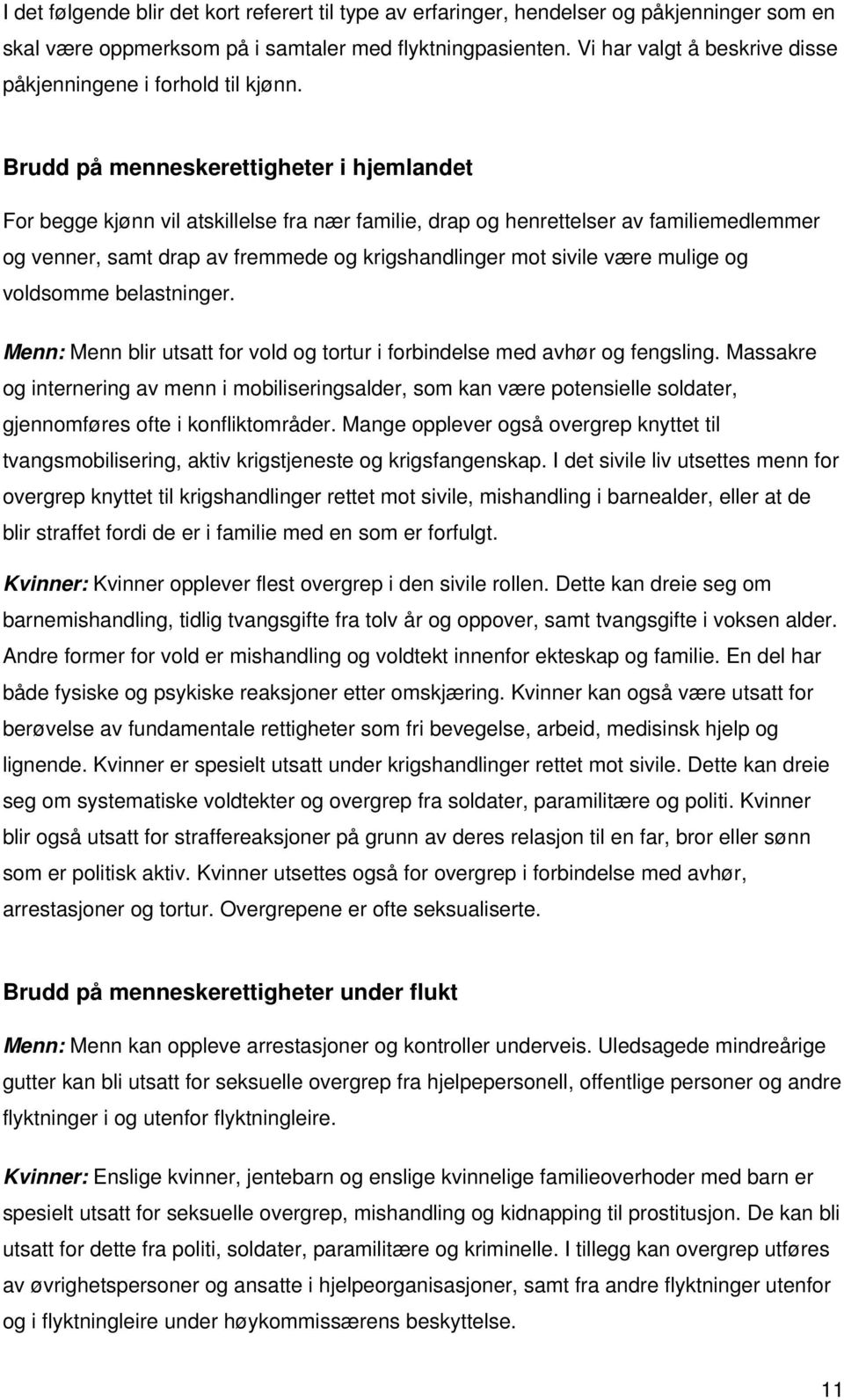 I det følgende blir det kort referert til type av erfaringer, hendelser og påkjenninger som en skal være oppmerksom på i samtaler med flyktningpasienten. Vi har valgt å beskrive disse påkjenningene i forhold til kjønn.

Brudd på menneskerettigheter i hjemlandet

For begge kjønn vil atskillelse fra nær familie, drap og henrettelser av familiemedlemmer og venner, samt drap av fremmede og krigshandlinger mot sivile være mulige og voldsomme belastninger.

Menn: Menn blir utsatt for vold og tortur i forbindelse med avhør og fengsling. Massakre og internering av menn i mobiliseringsalder, som kan være potensielle soldater, gjennomføres ofte i konfliktområder. Mange opplever også overgrep knyttet til tvangsmobilisering, aktiv krigstjeneste og krigsfangenskap. I det sivile liv utsettes menn for overgrep knyttet til krigshandlinger rettet mot sivile, mishandling i barnealder, eller at de blir straffet fordi de er i familie med en som er forfulgt.

Kvinner: Kvinner opplever flest overgrep i den sivile rollen. Dette kan dreie seg om barnemishandling, tidlig tvangsgifte fra tolv år og oppover, samt tvangsgifte i voksen alder. Andre former for vold er mishandling og voldtekt innenfor ekteskap og familie. En del har både fysiske og psykiske reaksjoner etter omskjæring. Kvinner kan også være utsatt for berøvelse av fundamentale rettigheter som fri bevegelse, arbeid, medisinsk hjelp og lignende. Kvinner er spesielt utsatt under krigshandlinger rettet mot sivile. Dette kan dreie seg om systematiske voldtekter og overgrep fra soldater, paramilitære og politi. Kvinner blir også utsatt for straffereaksjoner på grunn av deres relasjon til en far, bror eller sønn som er politisk aktiv. Kvinner utsettes også for overgrep i forbindelse med avhør, arrestasjoner og tortur. Overgrepene er ofte seksualiserte.

Brudd på menneskerettigheter under flukt

Menn: Menn kan oppleve arrestasjoner og kontroller underveis. Uledsagede mindreårige gutter kan bli utsatt for seksuelle overgrep fra hjelpepersonell, offentlige personer og andre flyktninger i og utenfor flyktningleire.

Kvinner: Enslige kvinner, jentebarn og enslige kvinnelige familieoverhoder med barn er spesielt utsatt for seksuelle overgrep, mishandling og kidnapping til prostitusjon. De kan bli utsatt for dette fra politi, soldater, paramilitære og kriminelle. I tillegg kan overgrep utføres av øvrighetspersoner og ansatte i hjelpeorganisasjoner, samt fra andre flyktninger utenfor og i flyktningleire under høykommissærens beskyttelse.

11